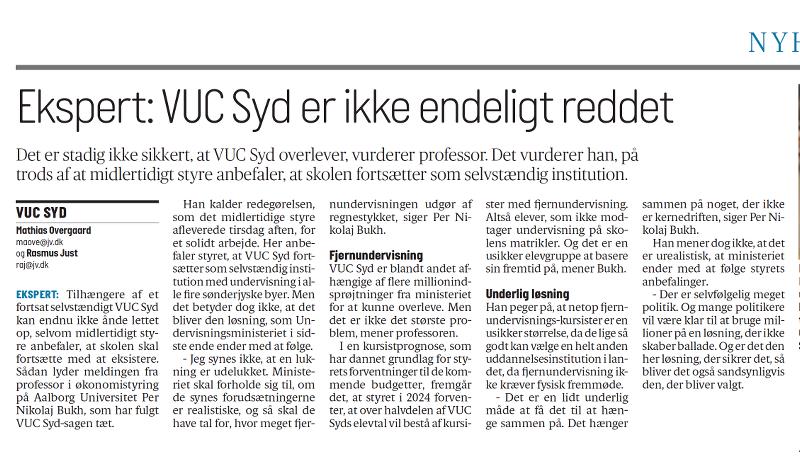 NYH

Ekspert: VUC Syd er ikke endeligt reddet

Det er stadig ikke sikkert, at VUC Syd overlever, vurderer professor. Det vurderer han, på trods af at midlertidigt styre anbefaler, at skolen fortsætter som selvstændig institution.

VUC SYD

Mathias Overgaard
maove@jv.dk
og Rasmus Just
raj@jv.dk

EKSPERT: Tilhængere af et fortsat selvstændigt VUC Syd kan endnu ikke ånde lettet op, selvom midlertidigt styre anbefaler, at skolen skal fortsætte med at eksistere. Sådan lyder meldingen fra professor i økonomistyring på Aalborg Universitet Per Nikolaj Bukh, som har fulgt VUC Syd-sagen tæt.

Han kalder redegørelsen, som det midlertidige styre afleverede tirsdag aften, for et solidt arbejde. Her anbefaler styret, at VUC Syd fortsætter som selvstændig institution med undervisning i alle fire sønderjyske byer. Men det betyder dog ikke, at det bliver den løsning, som Undervisningsministeriet i sidste ende ender med at følge.

- Jeg synes ikke, at en lukning er udelukket. Ministeriet skal forholde sig til, om de synes forudsætningerne er realistiske, og så skal de have tal for, hvor meget fjernundervisningen udgør af regnestykket, siger Per Nikolaj Bukh.

Fjernundervisning

VUC Syd er blandt andet afhængige af flere millionindsprøjtninger fra ministeriet for at kunne overleve. Men det er ikke det største problem, mener professoren.

I en kursistprognose, som har dannet grundlag for styrets forventninger til de kommende budgetter, fremgår det, at styret i 2024 forventer, at over halvdelen af VUC Syds elevtal vil bestå af kursister med fjernundervisning. Altså elever, som ikke modtager undervisning på skolens matrikler. Og det er en usikker elevgruppe at basere sin fremtid på, mener Bukh.

Underlig løsning

Han peger på, at netop fjernundervisnings-kursister er en usikker størrelse, da de lige så godt kan vælge en helt anden uddannelsesinstitution i landet, da fjernundervisning ikke kræver fysisk fremmøde.

- Det er en lidt underlig måde at få det til at hænge sammen på. Det hænger sammen på noget, der ikke er kernedriften, siger Per Nikolaj Bukh.

Han mener dog ikke, at det er urealistisk, at ministeriet ender med at følge styrets anbefalinger.

- Der er selvfølgelig meget politik. Og mange politikere vil være klar til at bruge millioner på en løsning, der ikke skaber ballade. Og er det den her løsning, der sikrer det, så bliver det også sandsynligvis den, der bliver valgt.